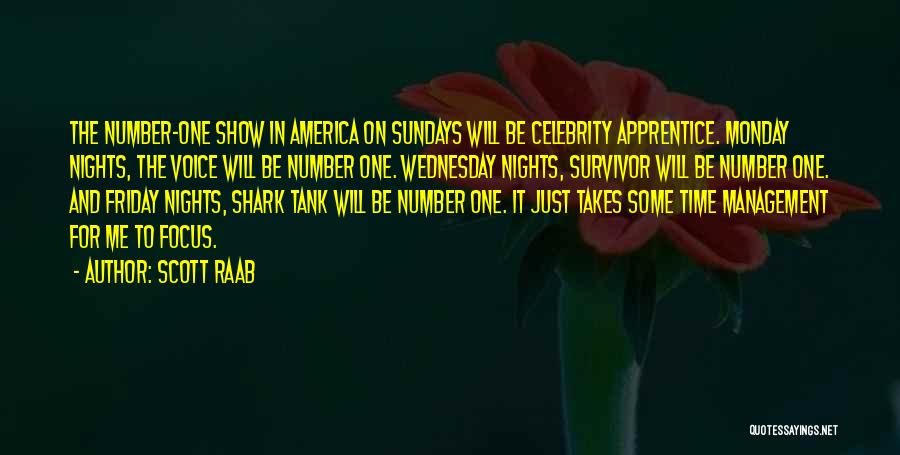 THE NUMBER-ONE SHOW IN AMERICA ON SUNDAYS WILL BE CELEBRITY APPRENTICE. MONDAY NIGHTS, THE VOICE WILL BE NUMBER ONE. WEDNESDAY NIGHTS, SURVIVOR WILL BE NUMBER ONE. AND FRIDAY NIGHTS, SHARK TANK WILL BE NUMBER ONE. IT JUST TAKES SOME TIME MANAGEMENT FOR ME TO FOCUS.

- AUTHOR: SCOTT RAAB

QUOTESSAYINGS.NET